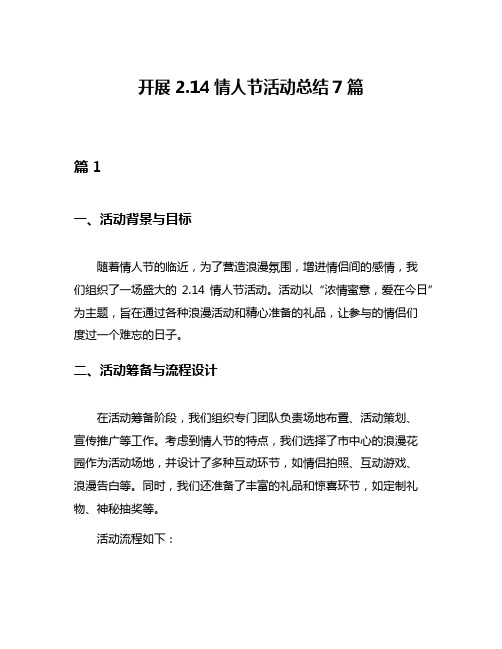 开展 2.14 情人节活动总结 7 篇

篇 1

一、活动背景与目标

随着情人节的临近，为了营造浪漫氛围，增进情侣间的感情，我们组织了一场盛大的 2.14 情人节活动。活动以“浓情蜜意，爱在今日”为主题，旨在通过各种浪漫活动和精心准备的礼品，让参与的情侣们度过一个难忘的日子。

二、活动筹备与流程设计

在活动筹备阶段，我们组织专门团队负责场地布置、活动策划、宣传推广等工作。考虑到情人节的特点，我们选择了市中心的浪漫花园作为活动场地，并设计了多种互动环节，如情侣拍照、互动游戏、浪漫告白等。同时，我们还准备了丰富的礼品和惊喜环节，如定制礼物、神秘抽奖等。

活动流程如下：